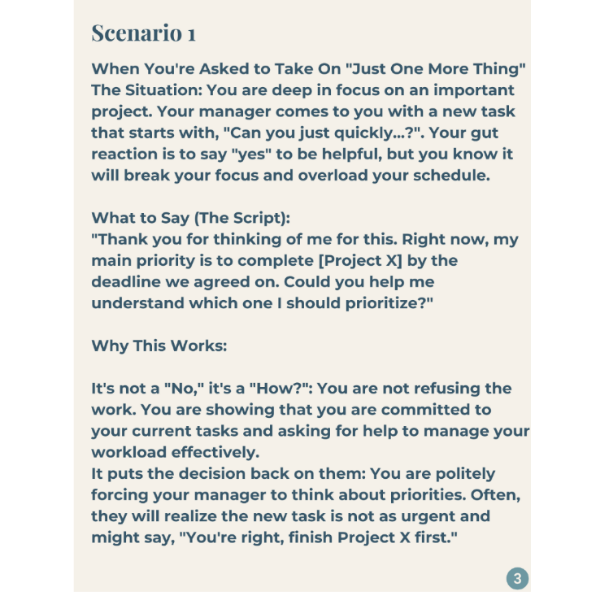 Scenario 1

When You're Asked to Take On "Just One More Thing"
The Situation: You are deep in focus on an important project. Your manager comes to you with a new task that starts with, "Can you just quickly...?". Your gut reaction is to say "yes" to be helpful, but you know it will break your focus and overload your schedule.

What to Say (The Script):
"Thank you for thinking of me for this. Right now, my main priority is to complete [Project X] by the deadline we agreed on. Could you help me understand which one I should prioritize?"

Why This Works:

It's not a "No," it's a "How?": You are not refusing the work. You are showing that you are committed to your current tasks and asking for help to manage your workload effectively.
It puts the decision back on them: You are politely forcing your manager to think about priorities. Often, they will realize the new task is not as urgent and might say, "You're right, finish Project X first."

3